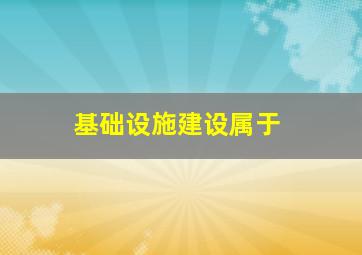 基础设施建设属于